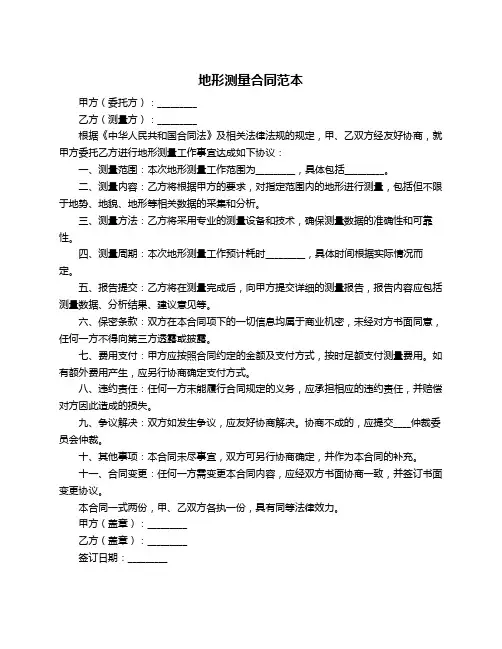 地形测量合同范本

甲方（委托方）：________

乙方（测量方）：________

根据《中华人民共和国合同法》及相关法律法规的规定，甲、乙双方经友好协商，就甲方委托乙方进行地形测量工作事宜达成如下协议：

一、测量范围：本次地形测量工作范围为________，具体包括________。

二、测量内容：乙方将根据甲方的要求，对指定范围内的地形进行测量，包括但不限于地势、地貌、地形等相关数据的采集和分析。

三、测量方法：乙方将采用专业的测量设备和技术，确保测量数据的准确性和可靠性。

四、测量周期：本次地形测量工作预计耗时________，具体时间根据实际情况而定。

五、报告提交：乙方将在测量完成后，向甲方提交详细的测量报告，报告内容应包括测量数据、分析结果、建议意见等。

六、保密条款：双方在本合同项下的一切信息均属于商业机密，未经对方书面同意，任何一方不得向第三方透露或披露。

七、费用支付：甲方应按照合同约定的金额及支付方式，按时足额支付测量费用。如有额外费用产生，应另行协商确定支付方式。

八、违约责任：任何一方未能履行合同规定的义务，应承担相应的违约责任，并赔偿对方因此造成的损失。

九、争议解决：双方如发生争议，应友好协商解决。协商不成的，应提交____仲裁委员会仲裁。

十、其他事项：本合同未尽事宜，双方可另行协商确定，并作为本合同的补充。

十一、合同变更：任何一方需变更本合同内容，应经双方书面协商一致，并签订书面变更协议。

本合同一式两份，甲、乙双方各执一份，具有同等法律效力。

甲方（盖章）：________

乙方（盖章）：________

签订日期：________